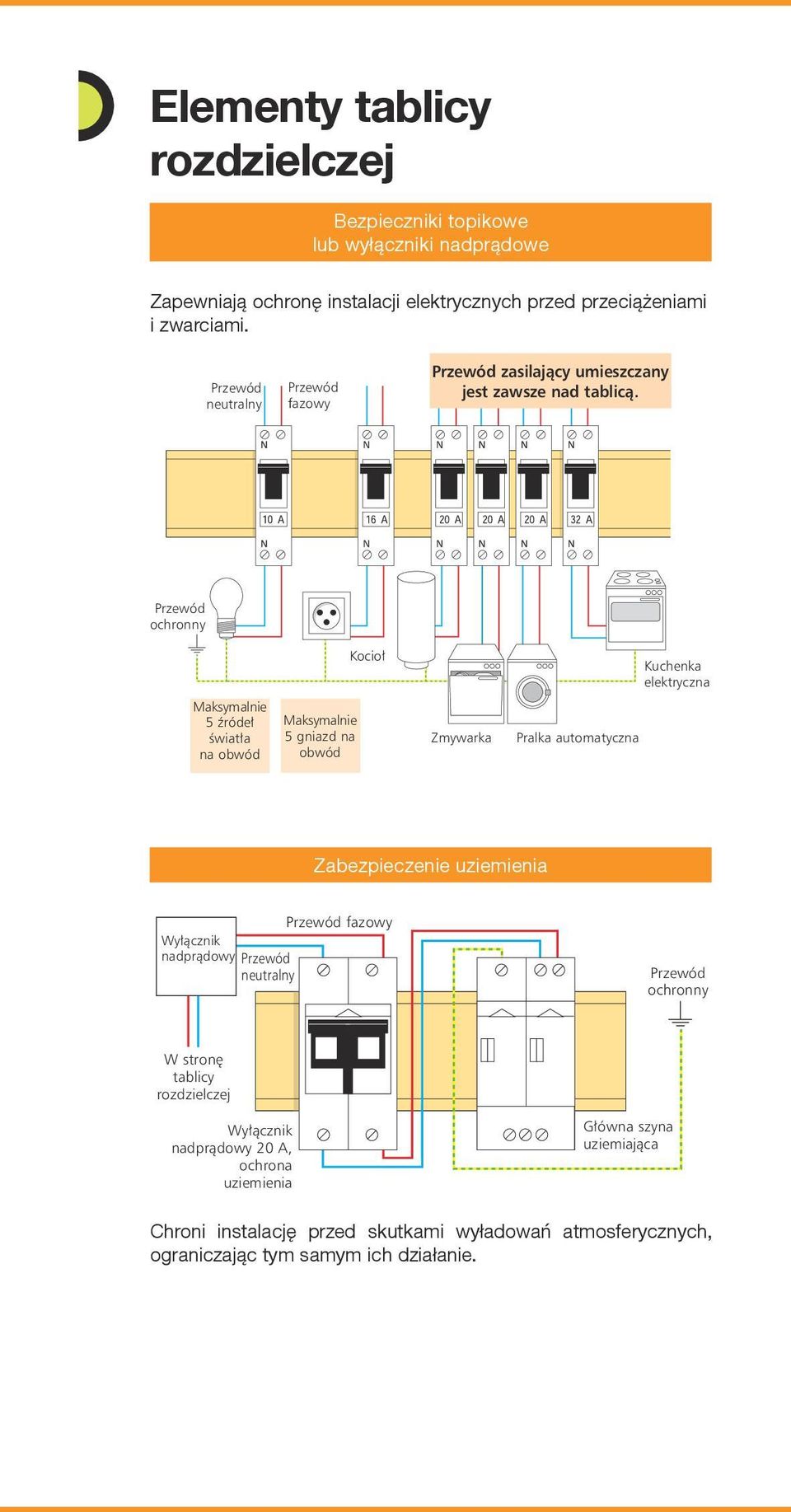 Elementy tablicy rozdzielczej

Bezpieczniki topikowe
lub wyłączniki nadprądowe

Zapewniają ochronę instalacji elektrycznych przed przeciążeniami i zwarciami.

Przewód neutralny

Przewód fazowy

Przewód zasilający umieszczany jest zawsze nad tablicą.

N N N N N N

10 A 16 A 20 A 20 A 20 A 32 A

N N N N N N

Przewód ochronny

Kocioł

Kuchenka elektryczna

Maksymalnie 5 źródeł światła na obwód

Maksymalnie 5 gniazd na obwód

Zmywarka

Pralka automatyczna

Zabezpieczenie uziemienia

Wyłącznik nadprądowy

Przewód fazowy

Przewód neutralny

Przewód ochronny

W stronę tablicy rozdzielczej

Wyłącznik nadprądowy 20 A, ochrona uziemienia

Główna szyna uziemiająca

Chroni instalację przed skutkami wyładowań atmosferycznych, ograniczając tym samym ich działanie.